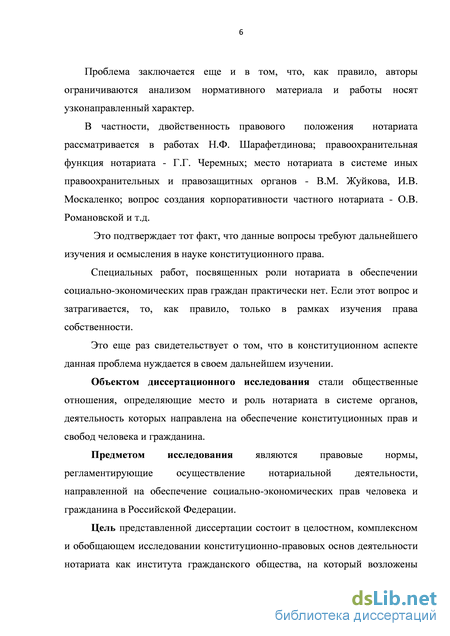 6

Проблема заключается еще и в том, что, как правило, авторы ограничиваются анализом нормативного материала и работы носят узконаправленный характер.

В частности, двойственность правового положения нотариата рассматривается в работах Н.Ф. Шарафетдинова; правоохранительная функция нотариата - Г.Г. Черемных; место нотариата в системе иных правоохранительных и правозащитных органов - В.М. Жуйкова, И.В. Москаленко; вопрос создания корпоративности частного нотариата - О.В. Романовской и т.д.

Это подтверждает тот факт, что данные вопросы требуют дальнейшего изучения и осмысления в науке конституционного права.

Специальных работ, посвященных роли нотариата в обеспечении социально-экономических прав граждан практически нет. Если этот вопрос и затрагивается, то, как правило, только в рамках изучения права собственности.

Это еще раз свидетельствует о том, что в конституционном аспекте данная проблема нуждается в своем дальнейшем изучении.

Объектом диссертационного исследования стали общественные отношения, определяющие место и роль нотариата в системе органов, деятельность которых направлена на обеспечение конституционных прав и свобод человека и гражданина.

Предметом исследования являются правовые нормы, регламентирующие осуществление нотариальной деятельности, направленной на обеспечение социально-экономических прав человека и гражданина в Российской Федерации.

Цель представленной диссертации состоит в целостном, комплексном и обобщающем исследовании конституционно-правовых основ деятельности нотариата как института гражданского общества, на который возложены

dsLib.net
библиотека диссертаций